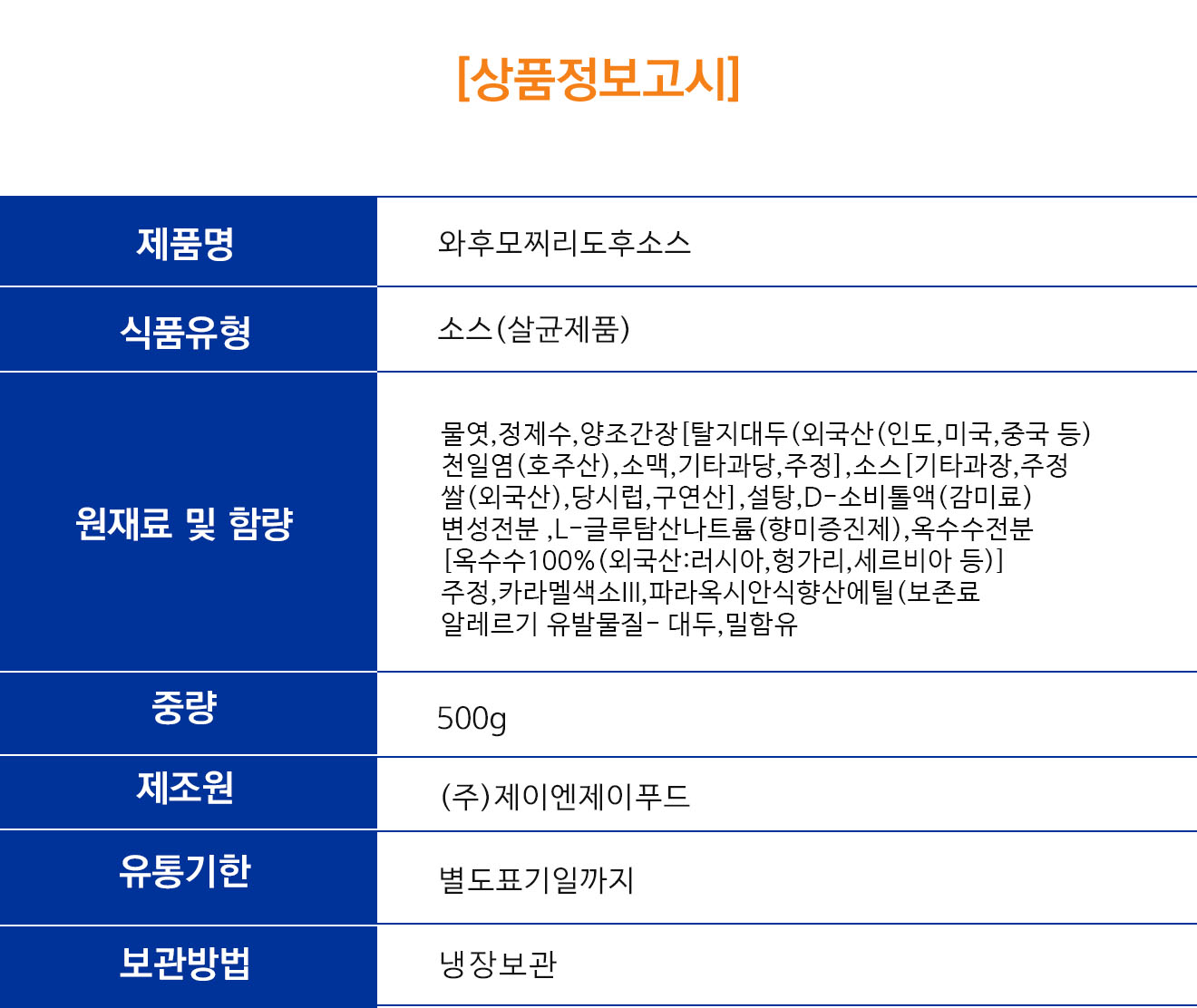 [상품정보고시]

| 제품명 | 와후모찌리도후소스 |
|---|---|
| 식품유형 | 소스(살균제품) |
| 원재료 및 함량 | 물엿,정제수,양조간장[탈지대두(외국산(인도,미국,중국 등) 천일염(호주산),소맥,기타과당,주정],소스[기타과장,주정 쌀(외국산),당시럽,구연산],설탕,D-소비톨액(감미료) 변성전분 ,L-글루탐산나트륨(향미증진제),옥수수전분 [옥수수100%(외국산:러시아,헝가리,세르비아 등)] 주정,카라멜색소III,파라옥시안식향산에틸(보존료 알레르기 유발물질- 대두,밀함유 |
| 중량 | 500g |
| 제조원 | (주)제이엔제이푸드 |
| 유통기한 | 별도표기일까지 |
| 보관방법 | 냉장보관 |